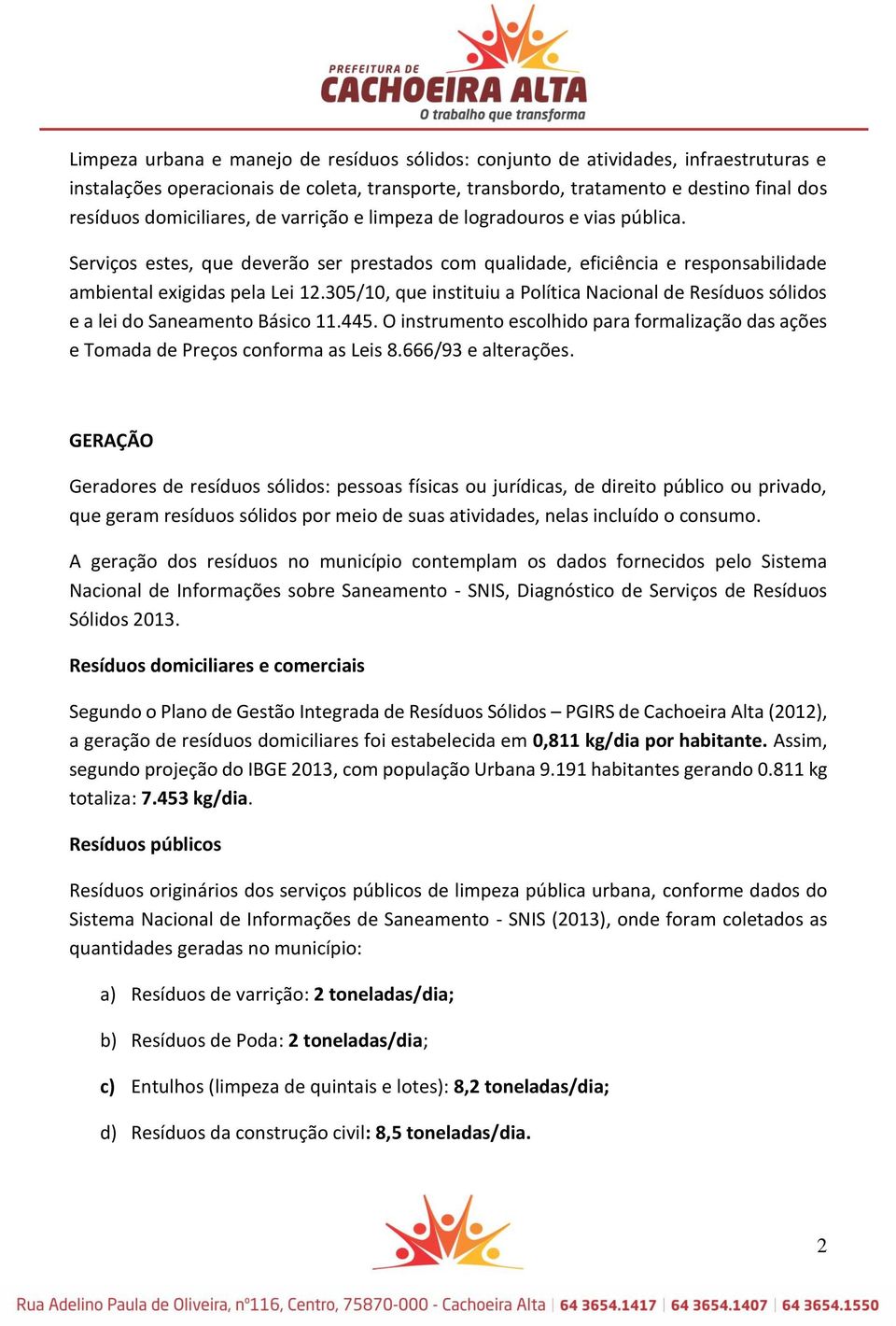 PREFEITURA DE
CACHOEIRA ALTA
O trabalho que transforma

Limpeza urbana e manejo de resíduos sólidos: conjunto de atividades, infraestruturas e instalações operacionais de coleta, transporte, transbordo, tratamento e destino final dos resíduos domiciliares, de varrição e limpeza de logradouros e vias pública.

Serviços estes, que deverão ser prestados com qualidade, eficiência e responsabilidade ambiental exigidas pela Lei 12.305/10, que instituiu a Política Nacional de Resíduos sólidos e a lei do Saneamento Básico 11.445. O instrumento escolhido para formalização das ações e Tomada de Preços conforma as Leis 8.666/93 e alterações.

GERAÇÃO

Geradores de resíduos sólidos: pessoas físicas ou jurídicas, de direito público ou privado, que geram resíduos sólidos por meio de suas atividades, nelas incluído o consumo.

A geração dos resíduos no município contemplam os dados fornecidos pelo Sistema Nacional de Informações sobre Saneamento - SNIS, Diagnóstico de Serviços de Resíduos Sólidos 2013.

Resíduos domiciliares e comerciais

Segundo o Plano de Gestão Integrada de Resíduos Sólidos – PGIRS de Cachoeira Alta (2012), a geração de resíduos domiciliares foi estabelecida em 0,811 kg/dia por habitante. Assim, segundo projeção do IBGE 2013, com população Urbana 9.191 habitantes gerando 0.811 kg totaliza: 7.453 kg/dia.

Resíduos públicos

Resíduos originários dos serviços públicos de limpeza pública urbana, conforme dados do Sistema Nacional de Informações de Saneamento - SNIS (2013), onde foram coletados as quantidades geradas no município:

a) Resíduos de varrição: 2 toneladas/dia;

b) Resíduos de Poda: 2 toneladas/dia;

c) Entulhos (limpeza de quintais e lotes): 8,2 toneladas/dia;

d) Resíduos da construção civil: 8,5 toneladas/dia.

2

Rua Adelino Paula de Oliveira, nº116, Centro, 75870-000 - Cachoeira Alta | 64 3654.1417 | 64 3654.1407 | 64 3654.1550